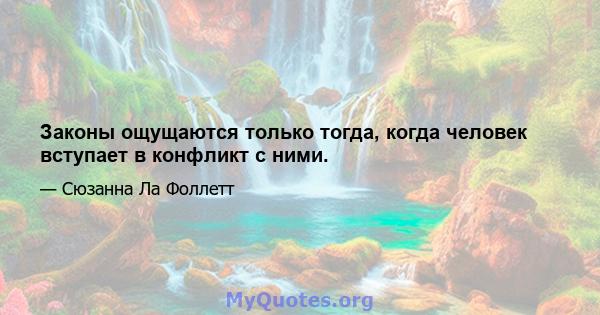 Законы ощущаются только тогда, когда человек вступает в конфликт с ними.

— Сюзанна Ла Фоллетт

MyQuotes.org